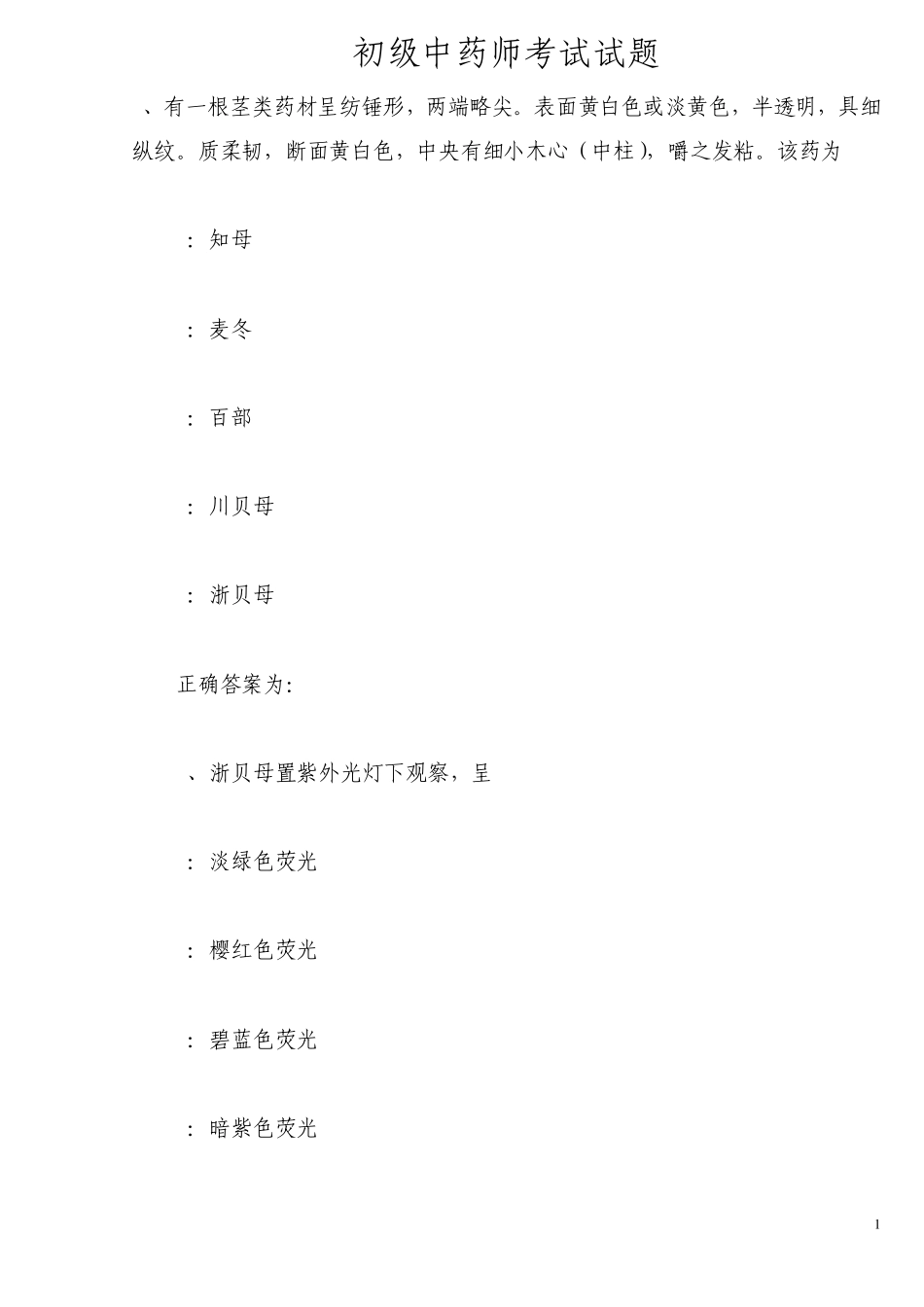 初级中药师考试试题

、有一根茎类药材呈纺锤形，两端略尖。表面黄白色或淡黄色，半透明，具细纵纹。质柔韧，断面黄白色，中央有细小木心（中柱），嚼之发粘。该药为

：知母

：麦冬

：百部

：川贝母

：浙贝母

正确答案为：

、浙贝母置紫外光灯下观察，呈

：淡绿色荧光

：樱红色荧光

：碧蓝色荧光

：暗紫色荧光

1